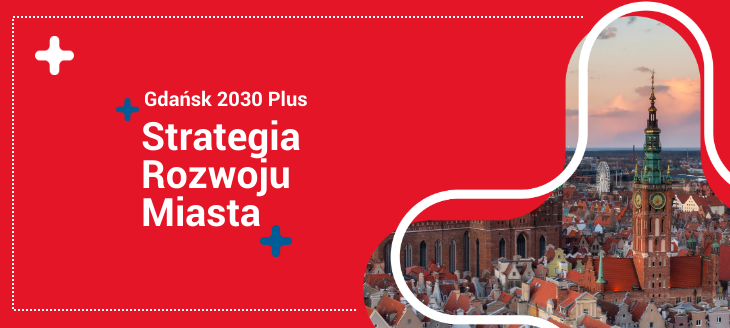 Gdańsk 2030 Plus

Strategia Rozwoju Miasta